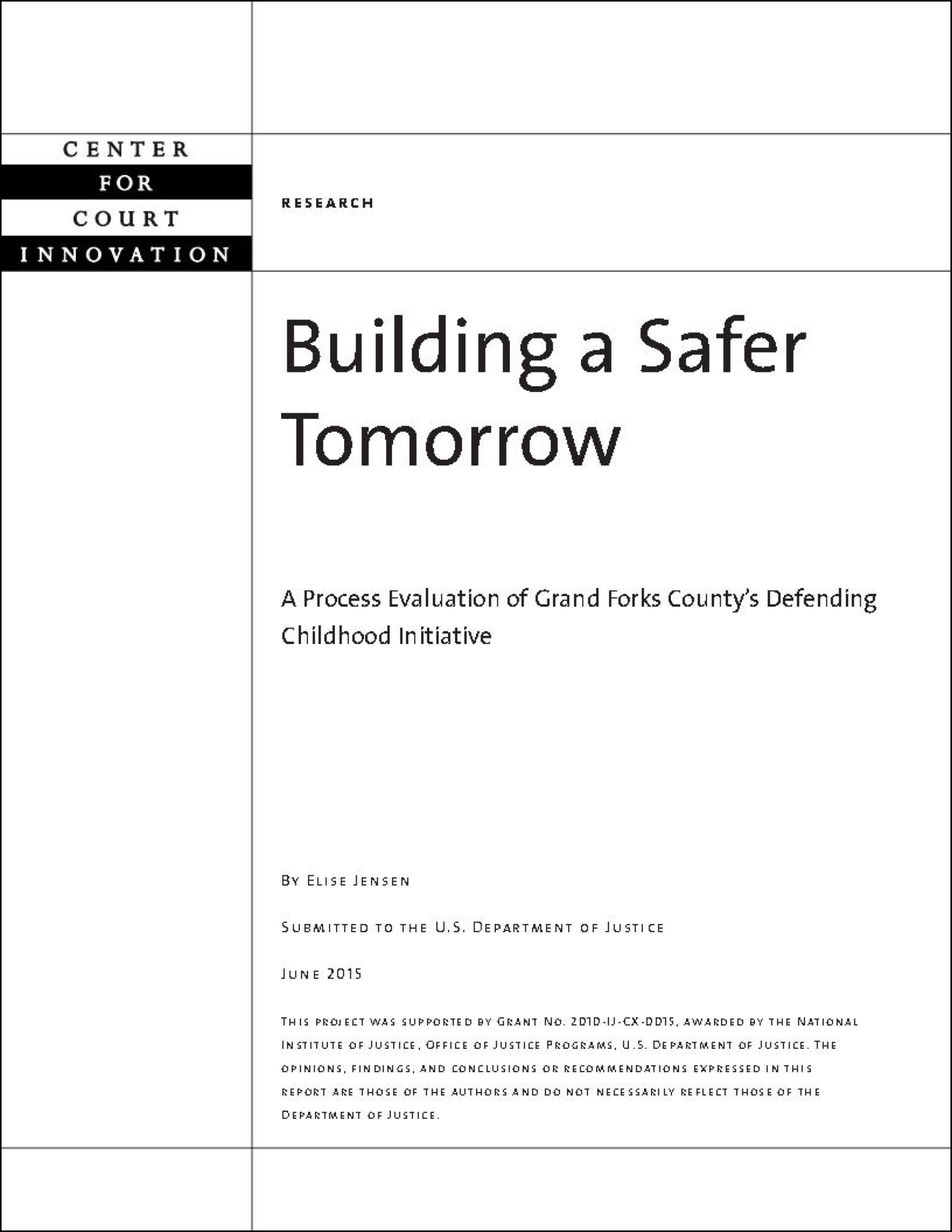 CENTER
FOR
COURT
INNOVATION

RESEARCH

Building a Safer Tomorrow

A Process Evaluation of Grand Forks County's Defending Childhood Initiative

By Elise Jensen

Submitted to the U.S. Department of Justice

June 2015

This project was supported by Grant No. 2010-IJ-CX-0015, awarded by the National Institute of Justice, Office of Justice Programs, U.S. Department of Justice. The opinions, findings, and conclusions or recommendations expressed in this report are those of the authors and do not necessarily reflect those of the Department of Justice.